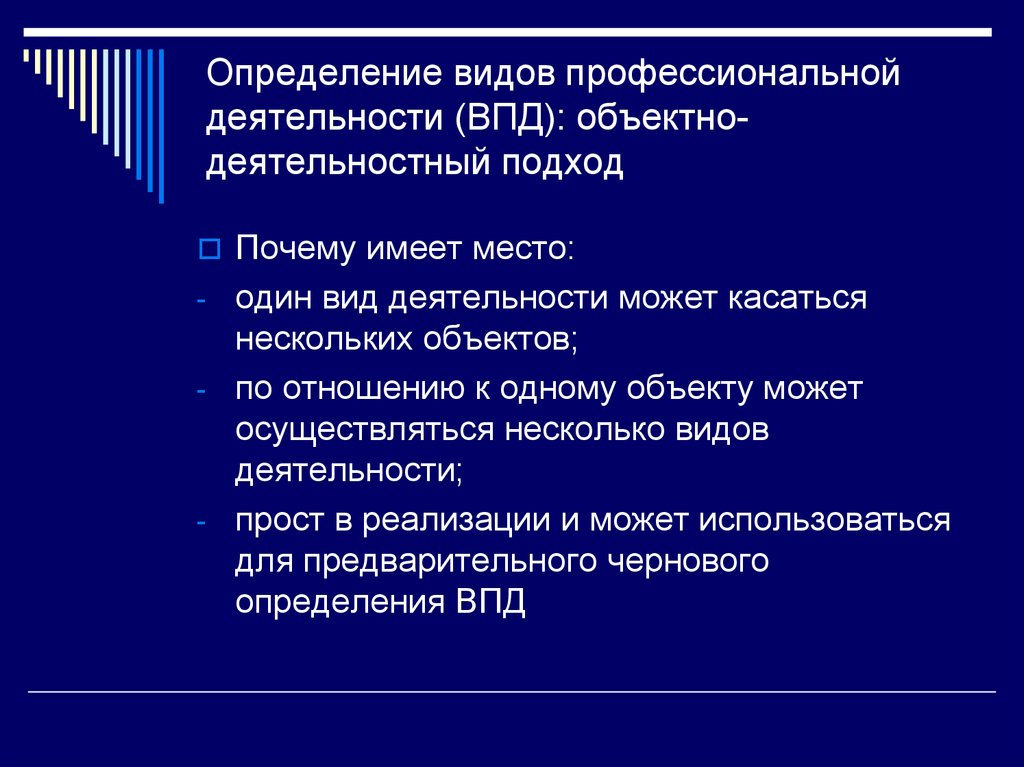 Определение видов профессиональной деятельности (ВПД): объектно-деятельностный подход

Почему имеет место:

- один вид деятельности может касаться нескольких объектов;
- по отношению к одному объекту может осуществляться несколько видов деятельности;
- прост в реализации и может использоваться для предварительного чернового определения ВПД